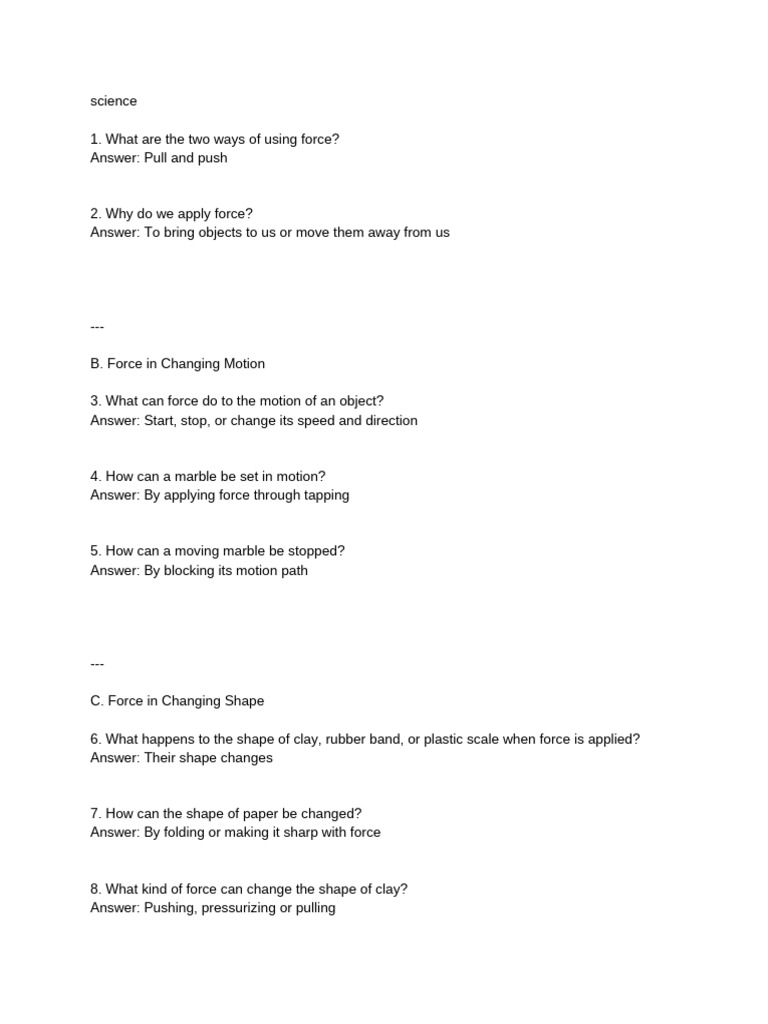 science

1. What are the two ways of using force?
Answer: Pull and push

2. Why do we apply force?
Answer: To bring objects to us or move them away from us

---

B. Force in Changing Motion

3. What can force do to the motion of an object?
Answer: Start, stop, or change its speed and direction

4. How can a marble be set in motion?
Answer: By applying force through tapping

5. How can a moving marble be stopped?
Answer: By blocking its motion path

---

C. Force in Changing Shape

6. What happens to the shape of clay, rubber band, or plastic scale when force is applied?
Answer: Their shape changes

7. How can the shape of paper be changed?
Answer: By folding or making it sharp with force

8. What kind of force can change the shape of clay?
Answer: Pushing, pressurizing or pulling